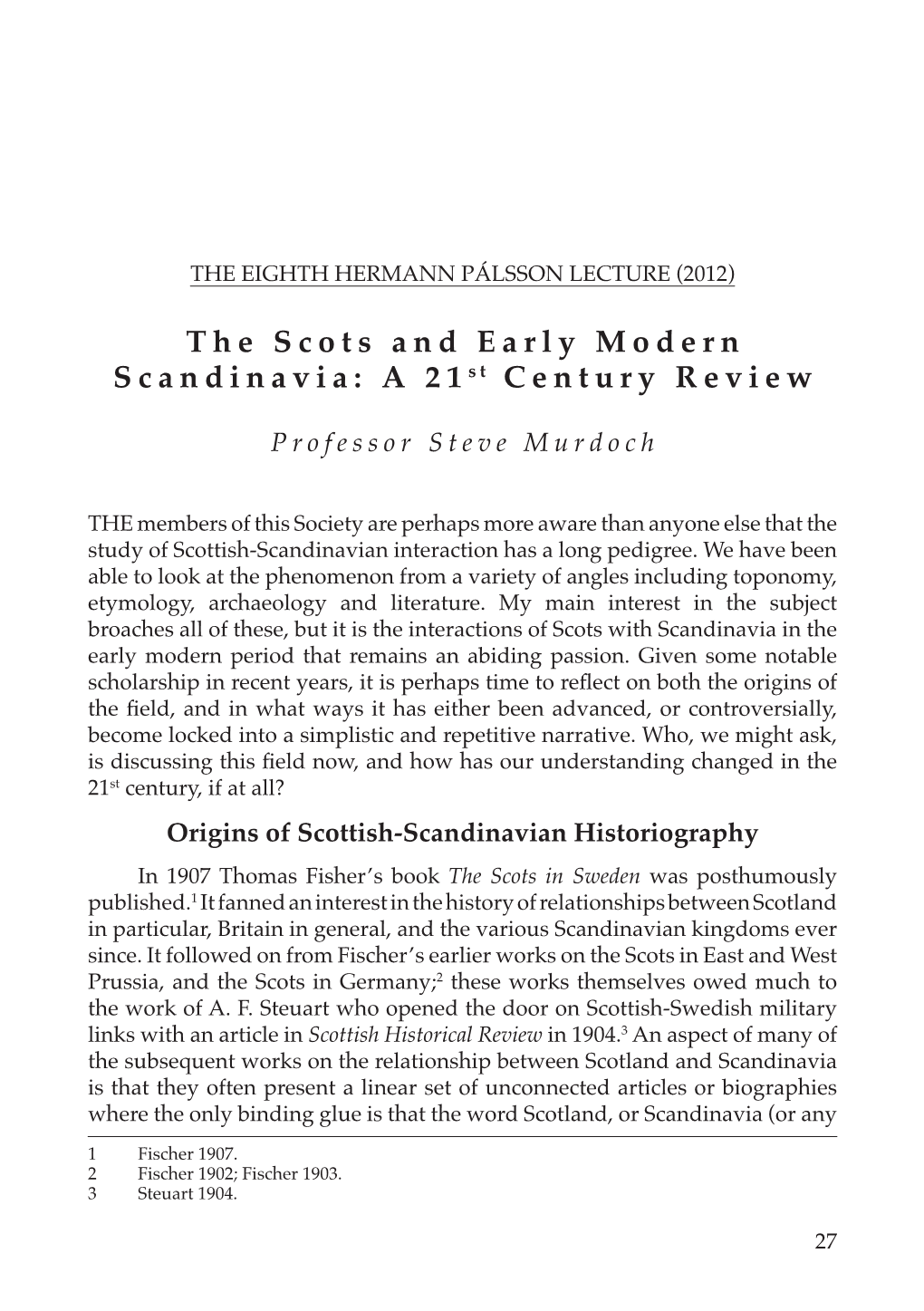 THE EIGHTH HERMANN PÁLSSON LECTURE (2012)

The Scots and Early Modern Scandinavia: A 21$^{st}$ Century Review

Professor Steve Murdoch

THE members of this Society are perhaps more aware than anyone else that the study of Scottish-Scandinavian interaction has a long pedigree. We have been able to look at the phenomenon from a variety of angles including toponomy, etymology, archaeology and literature. My main interest in the subject broaches all of these, but it is the interactions of Scots with Scandinavia in the early modern period that remains an abiding passion. Given some notable scholarship in recent years, it is perhaps time to reflect on both the origins of the field, and in what ways it has either been advanced, or controversially, become locked into a simplistic and repetitive narrative. Who, we might ask, is discussing this field now, and how has our understanding changed in the 21$^{st}$ century, if at all?

Origins of Scottish-Scandinavian Historiography

In 1907 Thomas Fisher's book The Scots in Sweden was posthumously published.$^1$ It fanned an interest in the history of relationships between Scotland in particular, Britain in general, and the various Scandinavian kingdoms ever since. It followed on from Fischer's earlier works on the Scots in East and West Prussia, and the Scots in Germany;$^2$ these works themselves owed much to the work of A. F. Steuart who opened the door on Scottish-Swedish military links with an article in Scottish Historical Review in 1904.$^3$ An aspect of many of the subsequent works on the relationship between Scotland and Scandinavia is that they often present a linear set of unconnected articles or biographies where the only binding glue is that the word Scotland, or Scandinavia (or any

1 Fischer 1907.
2 Fischer 1902; Fischer 1903.
3 Steuart 1904.

27